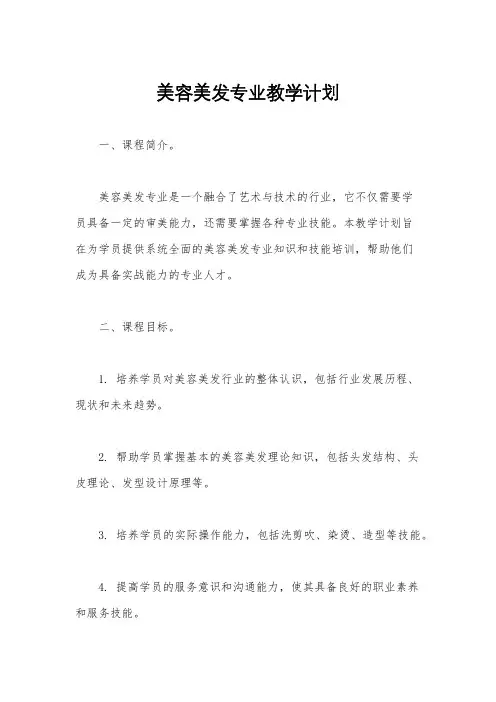 美容美发专业教学计划

一、课程简介。

美容美发专业是一个融合了艺术与技术的行业，它不仅需要学员具备一定的审美能力，还需要掌握各种专业技能。本教学计划旨在为学员提供系统全面的美容美发专业知识和技能培训，帮助他们成为具备实战能力的专业人才。

二、课程目标。

1. 培养学员对美容美发行业的整体认识，包括行业发展历程、现状和未来趋势。

2. 帮助学员掌握基本的美容美发理论知识，包括头发结构、头皮理论、发型设计原理等。

3. 培养学员的实际操作能力，包括洗剪吹、染烫、造型等技能。

4. 提高学员的服务意识和沟通能力，使其具备良好的职业素养和服务技能。